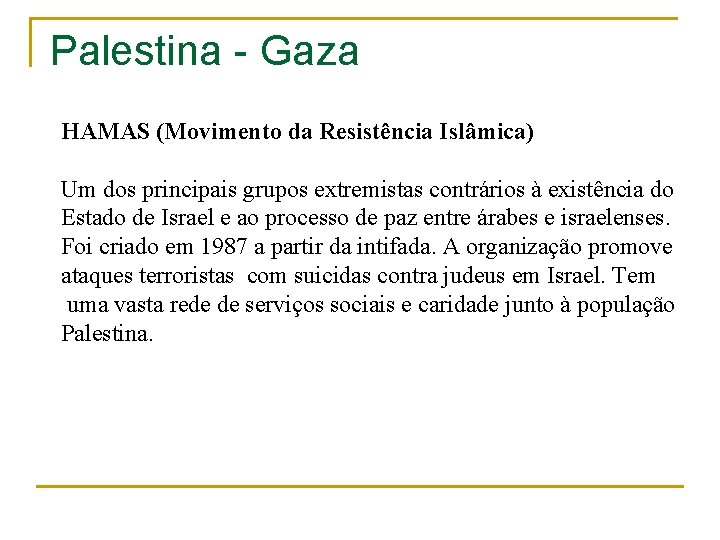 Palestina - Gaza

HAMAS (Movimento da Resistência Islâmica)

Um dos principais grupos extremistas contrários à existência do Estado de Israel e ao processo de paz entre árabes e israelenses. Foi criado em 1987 a partir da intifada. A organização promove ataques terroristas com suicidas contra judeus em Israel. Tem uma vasta rede de serviços sociais e caridade junto à população Palestina.